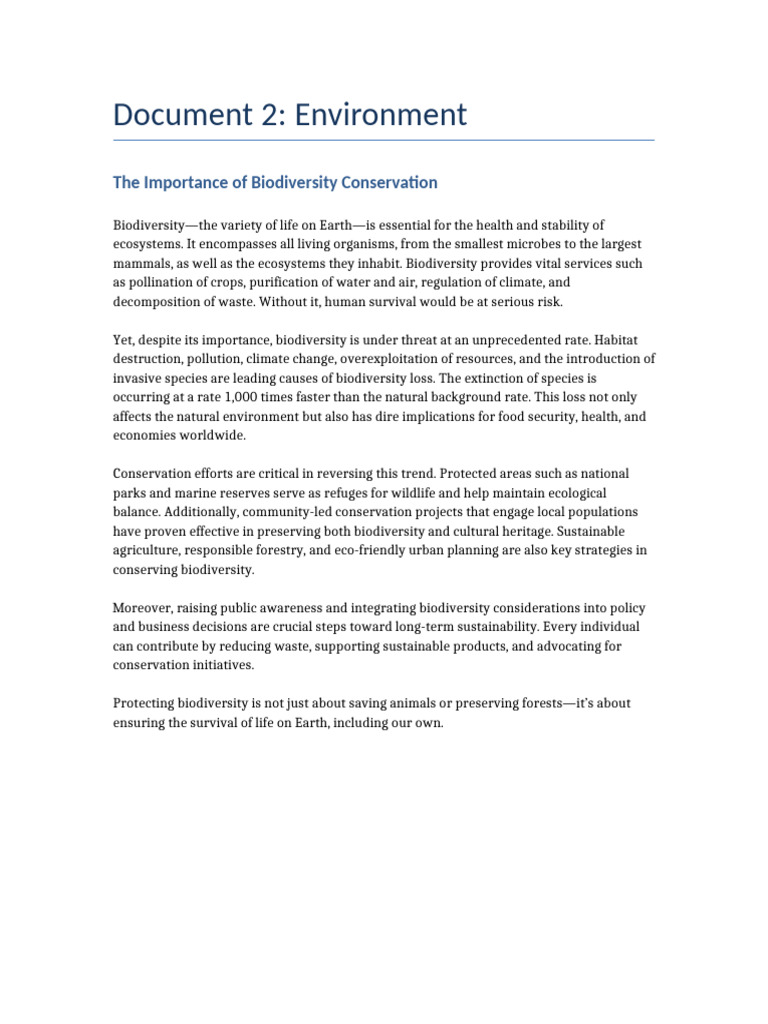 Document 2: Environment

The Importance of Biodiversity Conservation

Biodiversity—the variety of life on Earth—is essential for the health and stability of ecosystems. It encompasses all living organisms, from the smallest microbes to the largest mammals, as well as the ecosystems they inhabit. Biodiversity provides vital services such as pollination of crops, purification of water and air, regulation of climate, and decomposition of waste. Without it, human survival would be at serious risk.

Yet, despite its importance, biodiversity is under threat at an unprecedented rate. Habitat destruction, pollution, climate change, overexploitation of resources, and the introduction of invasive species are leading causes of biodiversity loss. The extinction of species is occurring at a rate 1,000 times faster than the natural background rate. This loss not only affects the natural environment but also has dire implications for food security, health, and economies worldwide.

Conservation efforts are critical in reversing this trend. Protected areas such as national parks and marine reserves serve as refuges for wildlife and help maintain ecological balance. Additionally, community-led conservation projects that engage local populations have proven effective in preserving both biodiversity and cultural heritage. Sustainable agriculture, responsible forestry, and eco-friendly urban planning are also key strategies in conserving biodiversity.

Moreover, raising public awareness and integrating biodiversity considerations into policy and business decisions are crucial steps toward long-term sustainability. Every individual can contribute by reducing waste, supporting sustainable products, and advocating for conservation initiatives.

Protecting biodiversity is not just about saving animals or preserving forests—it's about ensuring the survival of life on Earth, including our own.